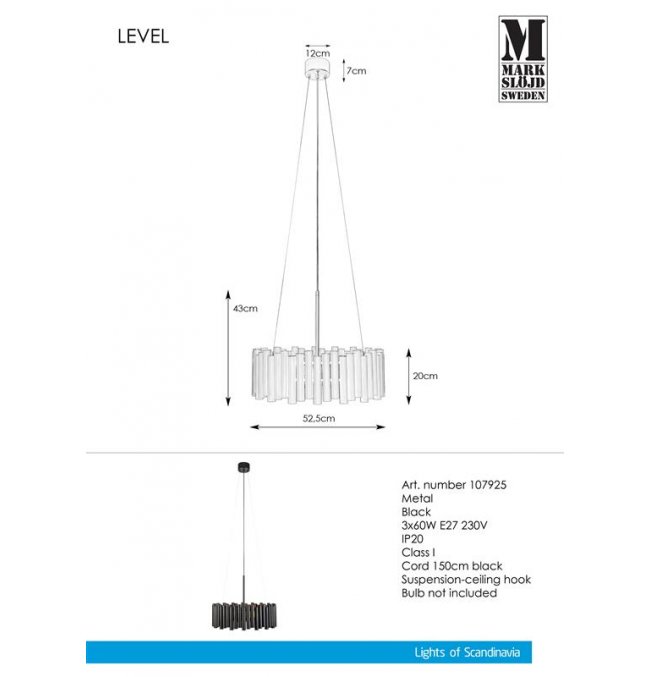 LEVEL

M
MARK
SLÖJD
SWEDEN

12cm
7cm
43cm
20cm
52,5cm

Art. number 107925
Metal
Black
3x60W E27 230V
IP20
Class I
Cord 150cm black
Suspension-ceiling hook
Bulb not included

Lights of Scandinavia